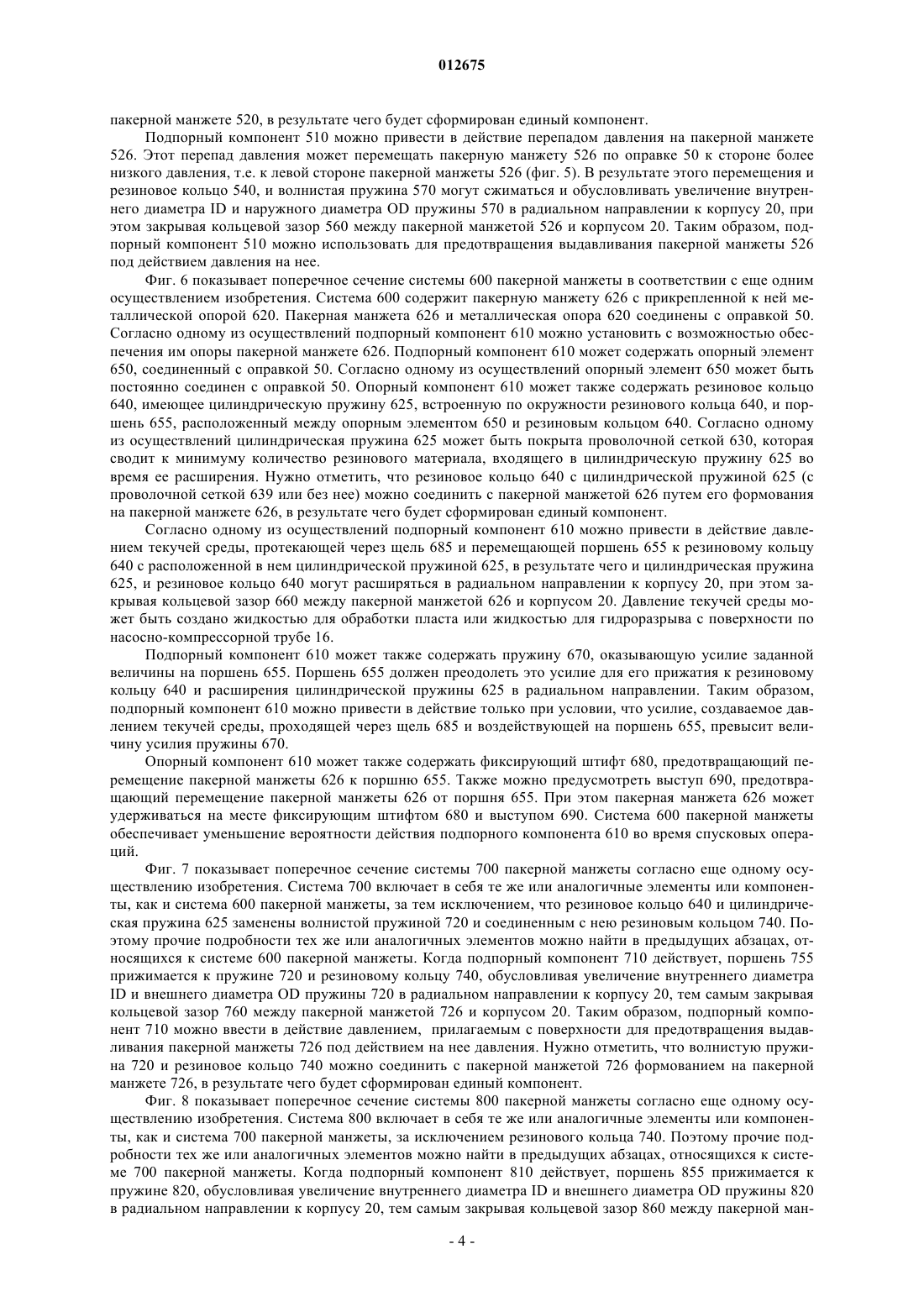 012675

пакерной манжете 520, в результате чего будет сформирован единый компонент.

Подпорный компонент 510 можно привести в действие перепадом давления на пакерной манжете 526. Этот перепад давления может перемещать пакерную манжету 526 по оправке 50 к стороне более низкого давления, т.е. к левой стороне пакерной манжеты 526 (фиг. 5). В результате этого перемещения и резиновое кольцо 540, и волнистая пружина 570 могут сжиматься и обусловливать увеличение внутреннего диаметра ID и наружного диаметра OD пружины 570 в радиальном направлении к корпусу 20, при этом закрывая кольцевой зазор 560 между пакерной манжетой 526 и корпусом 20. Таким образом, подпорный компонент 510 можно использовать для предотвращения выдавливания пакерной манжеты 526 под действием давления на нее.

Фиг. 6 показывает поперечное сечение системы 600 пакерной манжеты в соответствии с еще одним осуществлением изобретения. Система 600 содержит пакерную манжету 626 с прикрепленной к ней металлической опорой 620. Пакерная манжета 626 и металлическая опора 620 соединены с оправкой 50. Согласно одному из осуществлений подпорный компонент 610 можно установить с возможностью обеспечения им опоры пакерной манжете 626. Подпорный компонент 610 может содержать опорный элемент 650, соединенный с оправкой 50. Согласно одному из осуществлений опорный элемент 650 может быть постоянно соединен с оправкой 50. Опорный компонент 610 может также содержать резиновое кольцо 640, имеющее цилиндрическую пружину 625, встроенную по окружности резинового кольца 640, и поршень 655, расположенный между опорным элементом 650 и резиновым кольцом 640. Согласно одному из осуществлений цилиндрическая пружина 625 может быть покрыта проволочной сеткой 630, которая сводит к минимуму количество резинового материала, входящего в цилиндрическую пружину 625 во время ее расширения. Нужно отметить, что резиновое кольцо 640 с цилиндрической пружиной 625 (с проволочной сеткой 639 или без нее) можно соединить с пакерной манжетой 626 путем его формования на пакерной манжете 626, в результате чего будет сформирован единый компонент.

Согласно одному из осуществлений подпорный компонент 610 можно привести в действие давлением текучей среды, протекающей через щель 685 и перемещающей поршень 655 к резиновому кольцу 640 с расположенной в нем цилиндрической пружиной 625, в результате чего и цилиндрическая пружина 625, и резиновое кольцо 640 могут расширяться в радиальном направлении к корпусу 20, при этом закрывая кольцевой зазор 660 между пакерной манжетой 626 и корпусом 20. Давление текучей среды может быть создано жидкостью для обработки пласта или жидкостью для гидроразрыва с поверхности по насосно-компрессорной трубе 16.

Подпорный компонент 610 может также содержать пружину 670, оказывающую усилие заданной величины на поршень 655. Поршень 655 должен преодолеть это усилие для его прижатия к резиновому кольцу 640 и расширения цилиндрической пружины 625 в радиальном направлении. Таким образом, подпорный компонент 610 можно привести в действие только при условии, что усилие, создаваемое давлением текучей среды, проходящей через щель 685 и воздействующей на поршень 655, превысит величину усилия пружины 670.

Опорный компонент 610 может также содержать фиксирующий штифт 680, предотвращающий перемещение пакерной манжеты 626 к поршню 655. Также можно предусмотреть выступ 690, предотвращающий перемещение пакерной манжеты 626 от поршня 655. При этом пакерная манжета 626 может удерживаться на месте фиксирующим штифтом 680 и выступом 690. Система 600 пакерной манжеты обеспечивает уменьшение вероятности действия подпорного компонента 610 во время спусковых операций.

Фиг. 7 показывает поперечное сечение системы 700 пакерной манжеты согласно еще одному осуществлению изобретения. Система 700 включает в себя те же или аналогичные элементы или компоненты, как и система 600 пакерной манжеты, за тем исключением, что резиновое кольцо 640 и цилиндрическая пружина 625 заменены волнистой пружиной 720 и соединенным с нею резиновым кольцом 740. Поэтому прочие подробности тех же или аналогичных элементов можно найти в предыдущих абзацах, относящихся к системе 600 пакерной манжеты. Когда подпорный компонент 710 действует, поршень 755 прижимается к пружине 720 и резиновому кольцу 740, обусловливая увеличение внутреннего диаметра ID и внешнего диаметра OD пружины 720 в радиальном направлении к корпусу 20, тем самым закрывая кольцевой зазор 760 между пакерной манжетой 726 и корпусом 20. Таким образом, подпорный компонент 710 можно ввести в действие давлением, прилагаемым с поверхности для предотвращения выдавливания пакерной манжеты 726 под действием на нее давления. Нужно отметить, что волнистую пружина 720 и резиновое кольцо 740 можно соединить с пакерной манжетой 726 формованием на пакерной манжете 726, в результате чего будет сформирован единый компонент.

Фиг. 8 показывает поперечное сечение системы 800 пакерной манжеты согласно еще одному осуществлению изобретения. Система 800 включает в себя те же или аналогичные элементы или компоненты, как и система 700 пакерной манжеты, за исключением резинового кольца 740. Поэтому прочие подробности тех же или аналогичных элементов можно найти в предыдущих абзацах, относящихся к системе 700 пакерной манжеты. Когда подпорный компонент 810 действует, поршень 855 прижимается к пружине 820, обусловливая увеличение внутреннего диаметра ID и внешнего диаметра OD пружины 820 в радиальном направлении к корпусу 20, тем самым закрывая кольцевой зазор 860 между пакерной ман-

- 4 -